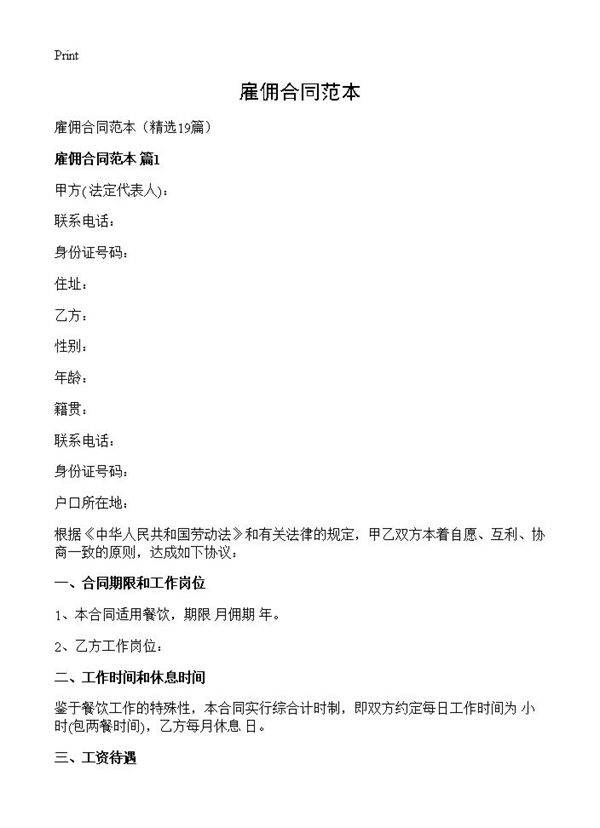 Print

雇佣合同范本

雇佣合同范本（精选19篇）

雇佣合同范本 篇1

甲方(法定代表人)：

联系电话：

身份证号码：

住址：

乙方：

性别：

年龄：

籍贯：

联系电话：

身份证号码：

户口所在地：

根据《中华人民共和国劳动法》和有关法律的规定，甲乙双方本着自愿、互利、协商一致的原则，达成如下协议：

一、合同期限和工作岗位

1、本合同适用餐饮，期限 月佣期 年。

2、乙方工作岗位：

二、工作时间和休息时间

鉴于餐饮工作的特殊性，本合同实行综合计时制，即双方约定每日工作时间为 小时(包两餐时间)，乙方每月休息 日。

三、工资待遇